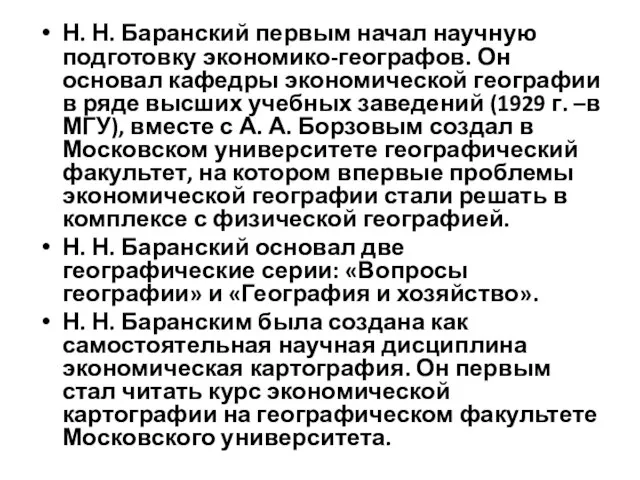 • Н. Н. Баранский первым начал научную подготовку экономико-географов. Он основал кафедры экономической географии в ряде высших учебных заведений (1929 г. –в МГУ), вместе с А. А. Борзовым создал в Московском университете географический факультет, на котором впервые проблемы экономической географии стали решать в комплексе с физической географией.
• Н. Н. Баранский основал две географические серии: «Вопросы географии» и «География и хозяйство».
• Н. Н. Баранским была создана как самостоятельная научная дисциплина экономическая картография. Он первым стал читать курс экономической картографии на географическом факультете Московского университета.